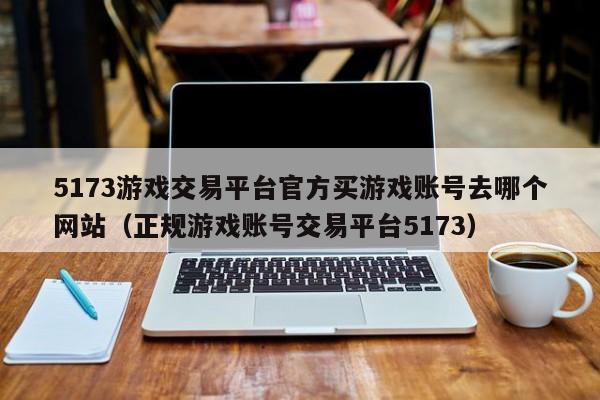 5173游戏交易平台官方买游戏账号去哪个网站（正规游戏账号交易平台5173）